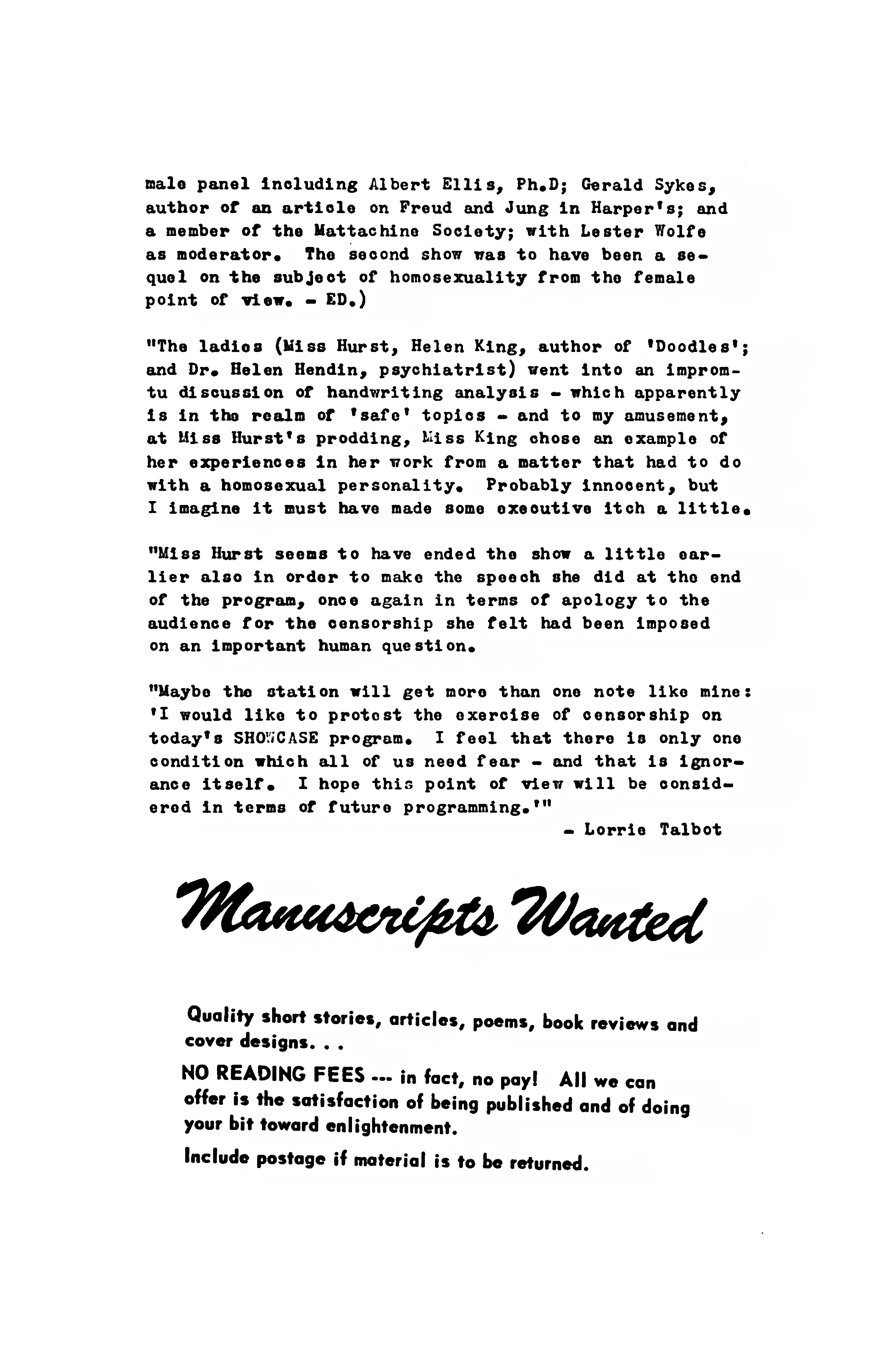 male panel including Albert Ellis, Ph.D; Gerald Sykes, author of an article on Freud and Jung in Harper's; and a member of the Mattachine Society; with Lester Wolfe as moderator. The second show was to have been a sequel on the subject of homosexuality from the female point of view. - ED.)

"The ladies (Miss Hurst, Helen King, author of 'Doodles'; and Dr. Helen Hendin, psychiatrist) went into an impromtu discussion of handwriting analysis - which apparently is in the realm of 'safe' topics - and to my amusement, at Miss Hurst's prodding, Miss King chose an example of her experiences in her work from a matter that had to do with a homosexual personality. Probably innocent, but I imagine it must have made some executive itch a little.

"Miss Hurst seems to have ended the show a little earlier also in order to make the speech she did at the end of the program, once again in terms of apology to the audience for the censorship she felt had been imposed on an important human question.

"Maybe the station will get more than one note like mine: 'I would like to protest the exercise of censorship on today's SHOWCASE program. I feel that there is only one condition which all of us need fear - and that is ignorance itself. I hope this point of view will be considered in terms of future programming.'"

- Lorrie Talbot

Manuscripts Wanted

Quality short stories, articles, poems, book reviews and cover designs. . .

NO READING FEES --- in fact, no pay! All we can offer is the satisfaction of being published and of doing your bit toward enlightenment.

Include postage if material is to be returned.